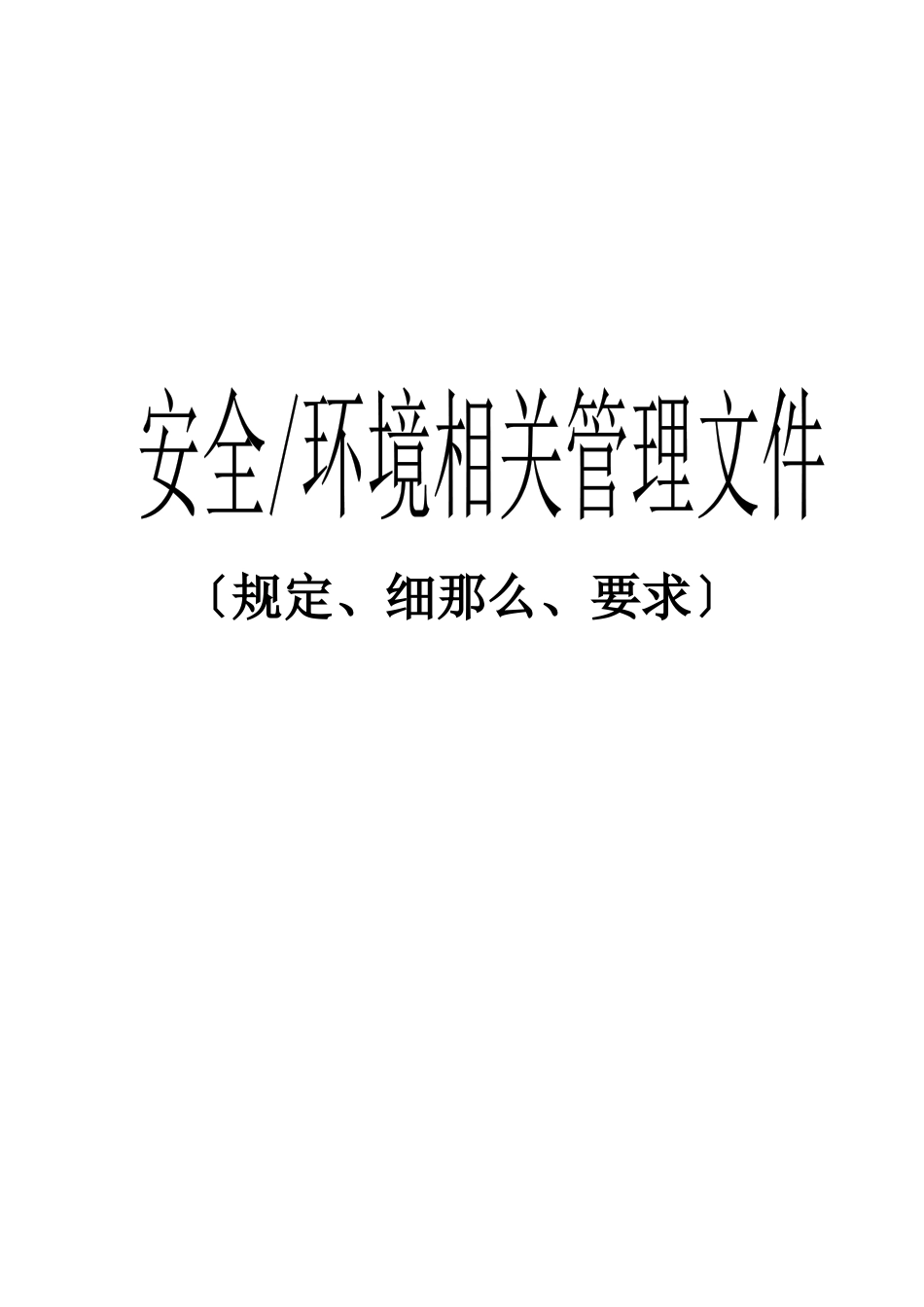 安全/环境相关管理文件

〔规定、细那么、要求〕